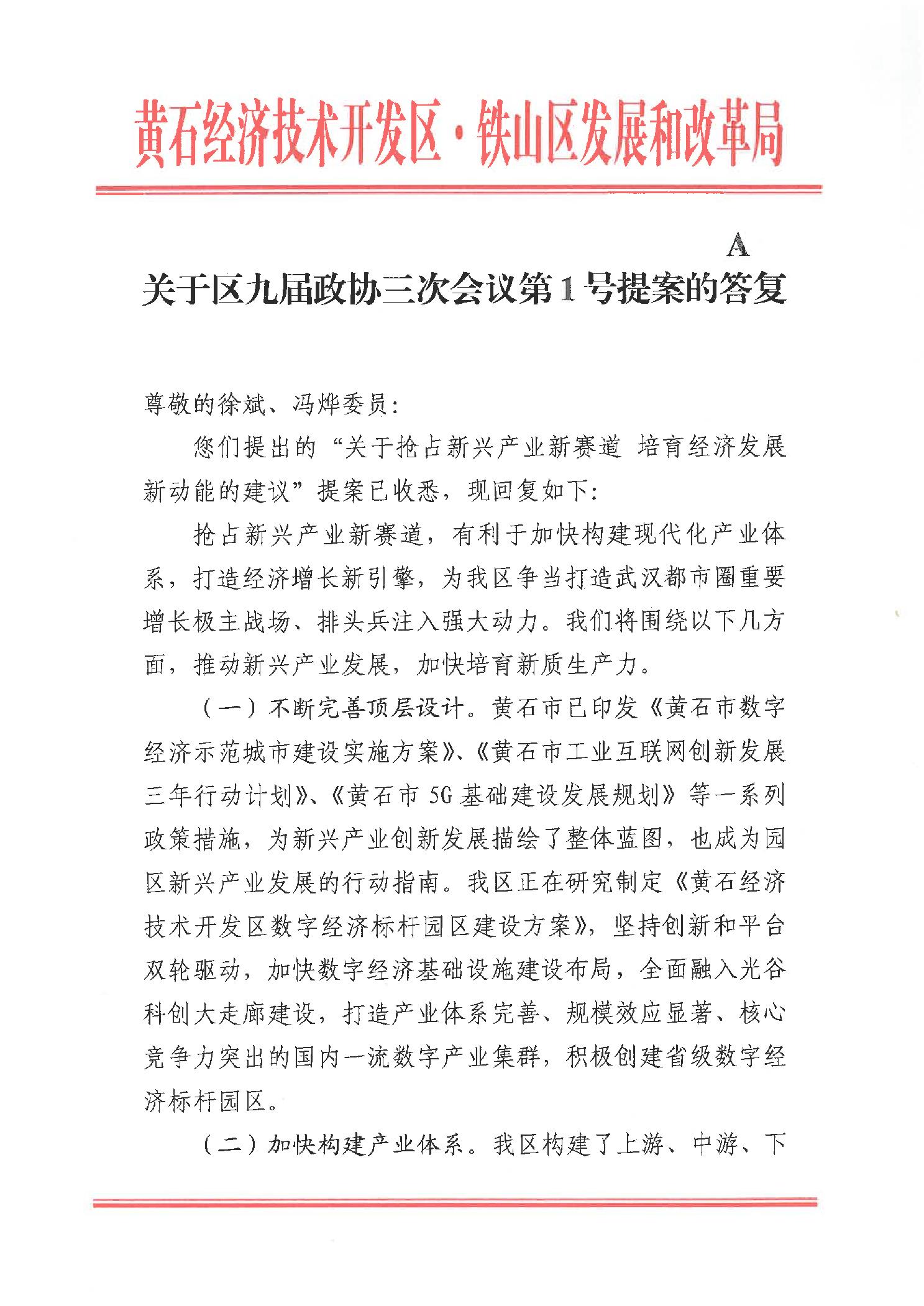 黄石经济技术开发区·铁山区发展和改革局

A

关于区九届政协三次会议第1号提案的答复

尊敬的徐斌、冯烨委员：

您们提出的“关于抢占新兴产业新赛道 培育经济发展新动能的建议”提案已收悉，现回复如下：

抢占新兴产业新赛道，有利于加快构建现代化产业体系，打造经济增长新引擎，为我区争当打造武汉都市圈重要增长极主战场、排头兵注入强大动力。我们将围绕以下几方面，推动新兴产业发展，加快培育新质生产力。

（一）不断完善顶层设计。黄石市已印发《黄石市数字经济示范城市建设实施方案》、《黄石市工业互联网创新发展三年行动计划》、《黄石市5G基础建设发展规划》等一系列政策措施，为新兴产业创新发展描绘了整体蓝图，也成为园区新兴产业发展的行动指南。我区正在研究制定《黄石经济技术开发区数字经济标杆园区建设方案》，坚持创新和平台双轮驱动，加快数字经济基础设施建设布局，全面融入光谷科创大走廊建设，打造产业体系完善、规模效应显著、核心竞争力突出的国内一流数字产业集群，积极创建省级数字经济标杆园区。

（二）加快构建产业体系。我区构建了上游、中游、下